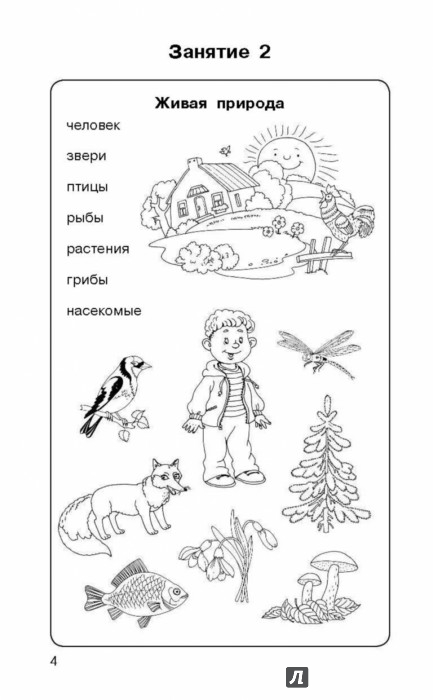 Занятие 2

Живая природа

человек

звери

птицы

рыбы

растения

грибы

насекомые

4

Л